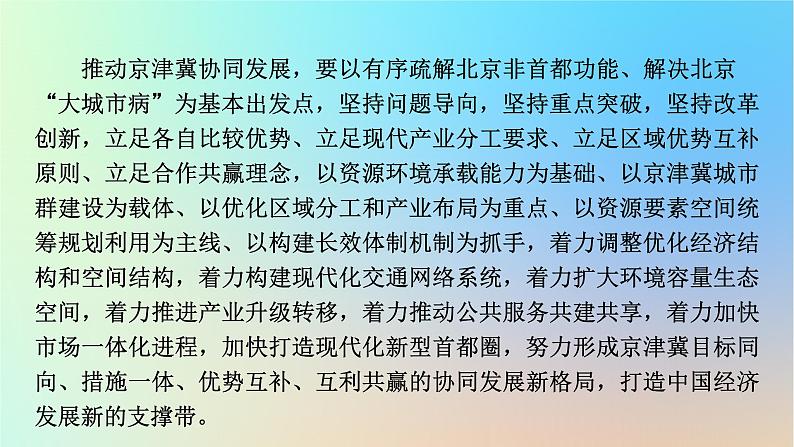 推动京津冀协同发展，要以有序疏解北京非首都功能、解决北京“大城市病”为基本出发点，坚持问题导向，坚持重点突破，坚持改革创新，立足各自比较优势、立足现代产业分工要求、立足区域优势互补原则、立足合作共赢理念，以资源环境承载能力为基础、以京津冀城市群建设为载体、以优化区域分工和产业布局为重点、以资源要素空间统筹规划利用为主线、以构建长效体制机制为抓手，着力调整优化经济结构和空间结构，着力构建现代化交通网络系统，着力扩大环境容量生态空间，着力推进产业升级转移，着力推动公共服务共建共享，着力加快市场一体化进程，加快打造现代化新型首都圈，努力形成京津冀目标同向、措施一体、优势互补、互利共赢的协同发展新格局，打造中国经济发展新的支撑带。